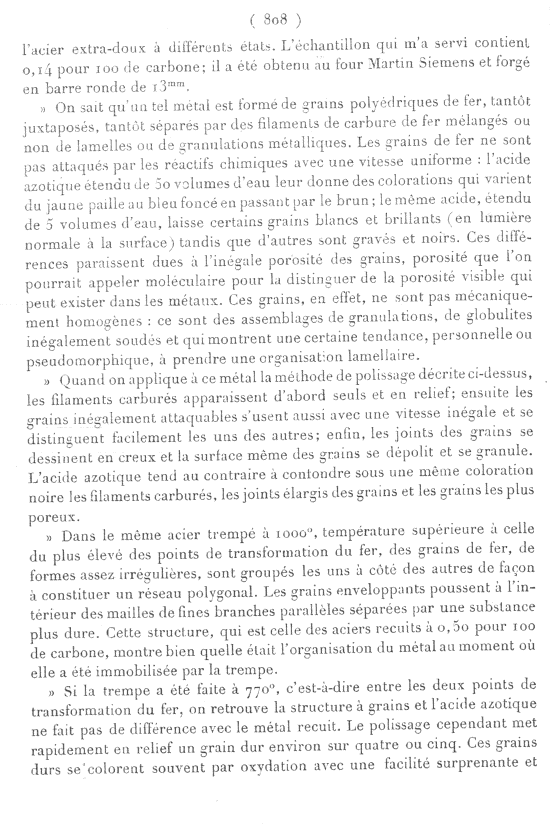 ( 808 )

l'acier extra-doux à différents états. L'échantillon qui m'a servi contient 0,14 pour 100 de carbone; il a été obtenu au four Martin Siemens et forgé en barre ronde de $13^{mm}$.

» On sait qu'un tel métal est formé de grains polyédriques de fer, tantôt juxtaposés, tantôt séparés par des filaments de carbure de fer mélangés ou non de lamelles ou de granulations métalliques. Les grains de fer ne sont pas attaqués par les réactifs chimiques avec une vitesse uniforme : l'acide azotique étendu de 50 volumes d'eau leur donne des colorations qui varient du jaune paille au bleu foncé en passant par le brun; le même acide, étendu de 5 volumes d'eau, laisse certains grains blancs et brillants (en lumière normale à la surface) tandis que d'autres sont gravés et noirs. Ces différences paraissent dues à l'inégale porosité des grains, porosité que l'on pourrait appeler moléculaire pour la distinguer de la porosité visible qui peut exister dans les métaux. Ces grains, en effet, ne sont pas mécaniquement homogènes : ce sont des assemblages de granulations, de globulites inégalement soudés et qui montrent une certaine tendance, personnelle ou pseudomorphique, à prendre une organisation lamellaire.

» Quand on applique à ce métal la méthode de polissage décrite ci-dessus, les filaments carburés apparaissent d'abord seuls et en relief; ensuite les grains inégalement attaquables s'usent aussi avec une vitesse inégale et se distinguent facilement les uns des autres; enfin, les joints des grains se dessinent en creux et la surface même des grains se dépolit et se granule. L'acide azotique tend au contraire à confondre sous une même coloration noire les filaments carburés, les joints élargis des grains et les grains les plus poreux.

» Dans le même acier trempé à 1000°, température supérieure à celle du plus élevé des points de transformation du fer, des grains de fer, de formes assez irrégulières, sont groupés les uns à côté des autres de façon à constituer un réseau polygonal. Les grains enveloppants poussent à l'intérieur des mailles de fines branches parallèles séparées par une substance plus dure. Cette structure, qui est celle des aciers recuits à 0,50 pour 100 de carbone, montre bien quelle était l'organisation du métal au moment où elle a été immobilisée par la trempe.

» Si la trempe a été faite à 770°, c'est-à-dire entre les deux points de transformation du fer, on retrouve la structure à grains et l'acide azotique ne fait pas de différence avec le métal recuit. Le polissage cependant met rapidement en relief un grain dur environ sur quatre ou cinq. Ces grains durs se colorent souvent par oxydation avec une facilité surprenante et